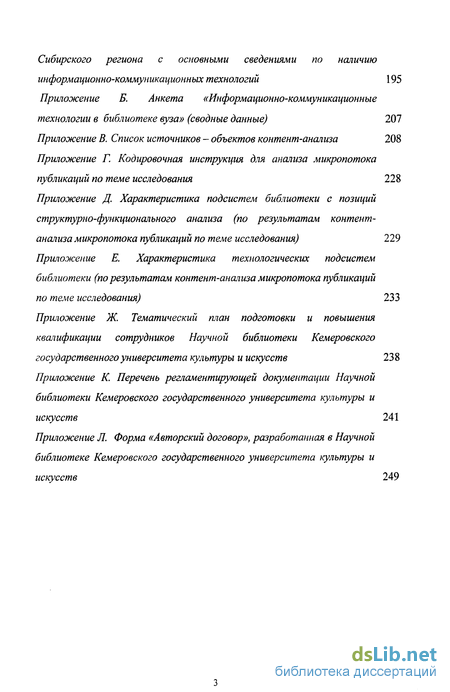 Сибирского региона с основными сведениями по наличию информационно-коммуникационных технологий 195

Приложение Б. Анкета «Информационно-коммуникационные технологии в библиотеке вуза» (сводные данные) 207

Приложение В. Список источников – объектов контент-анализа 208

Приложение Г. Кодировочная инструкция для анализа микропотока публикаций по теме исследования 228

Приложение Д. Характеристика подсистем библиотеки с позиций структурно-функционального анализа (по результатам контент-анализа микропотока публикаций по теме исследования) 229

Приложение Е. Характеристика технологических подсистем библиотеки (по результатам контент-анализа микропотока публикаций по теме исследования) 233

Приложение Ж. Тематический план подготовки и повышения квалификации сотрудников Научной библиотеки Кемеровского государственного университета культуры и искусств 238

Приложение К. Перечень регламентирующей документации Научной библиотеки Кемеровского государственного университета культуры и искусств 241

Приложение Л. Форма «Авторский договор», разработанная в Научной библиотеке Кемеровского государственного университета культуры и искусств 249

3

dsLib.net
библиотека диссертаций